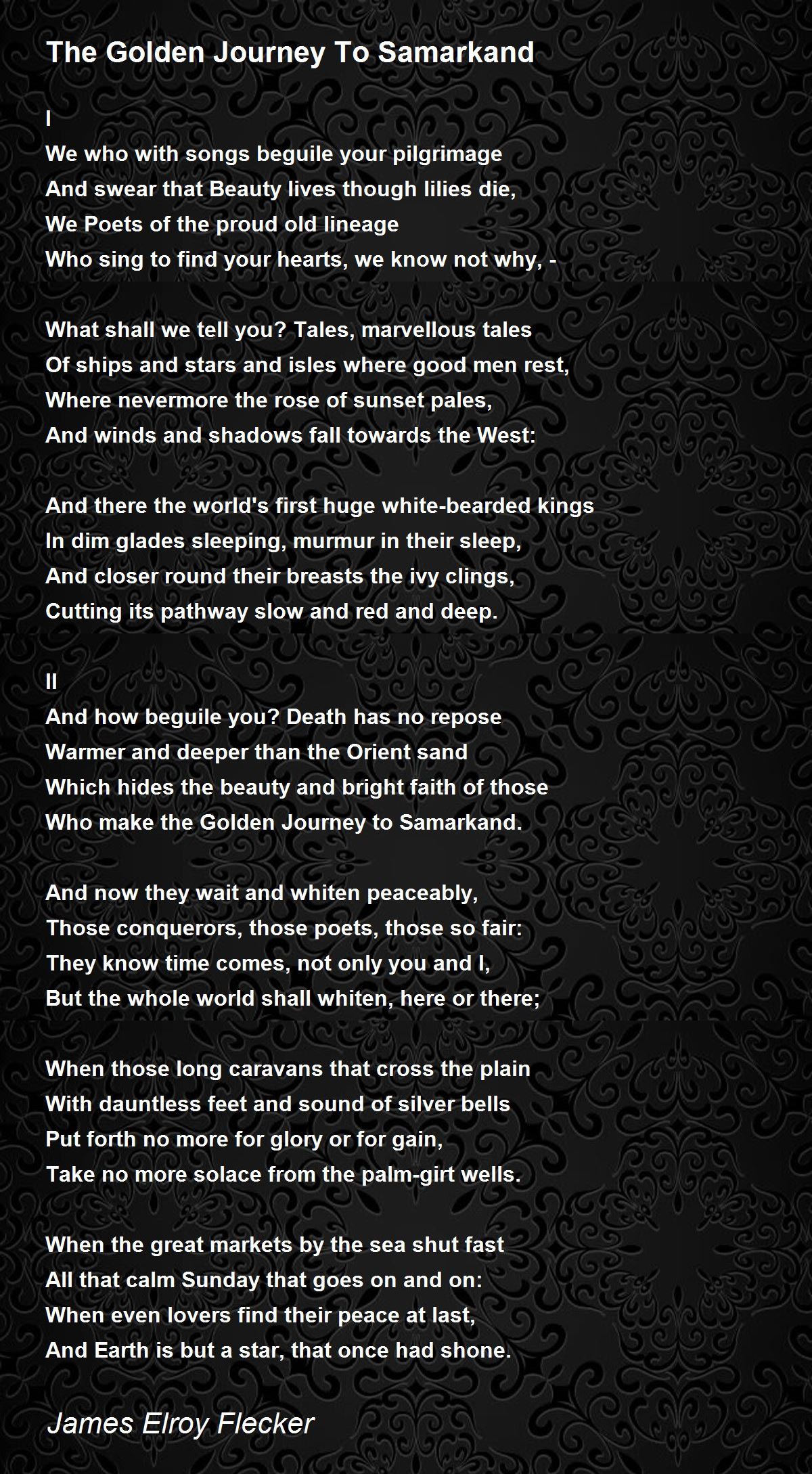 The Golden Journey To Samarkand

I
We who with songs beguile your pilgrimage
And swear that Beauty lives though lilies die,
We Poets of the proud old lineage
Who sing to find your hearts, we know not why, -

What shall we tell you? Tales, marvellous tales
Of ships and stars and isles where good men rest,
Where nevermore the rose of sunset pales,
And winds and shadows fall towards the West:

And there the world's first huge white-bearded kings
In dim glades sleeping, murmur in their sleep,
And closer round their breasts the ivy clings,
Cutting its pathway slow and red and deep.

II
And how beguile you? Death has no repose
Warmer and deeper than the Orient sand
Which hides the beauty and bright faith of those
Who make the Golden Journey to Samarkand.

And now they wait and whiten peaceably,
Those conquerors, those poets, those so fair:
They know time comes, not only you and I,
But the whole world shall whiten, here or there;

When those long caravans that cross the plain
With dauntless feet and sound of silver bells
Put forth no more for glory or for gain,
Take no more solace from the palm-girt wells.

When the great markets by the sea shut fast
All that calm Sunday that goes on and on:
When even lovers find their peace at last,
And Earth is but a star, that once had shone.

James Elroy Flecker